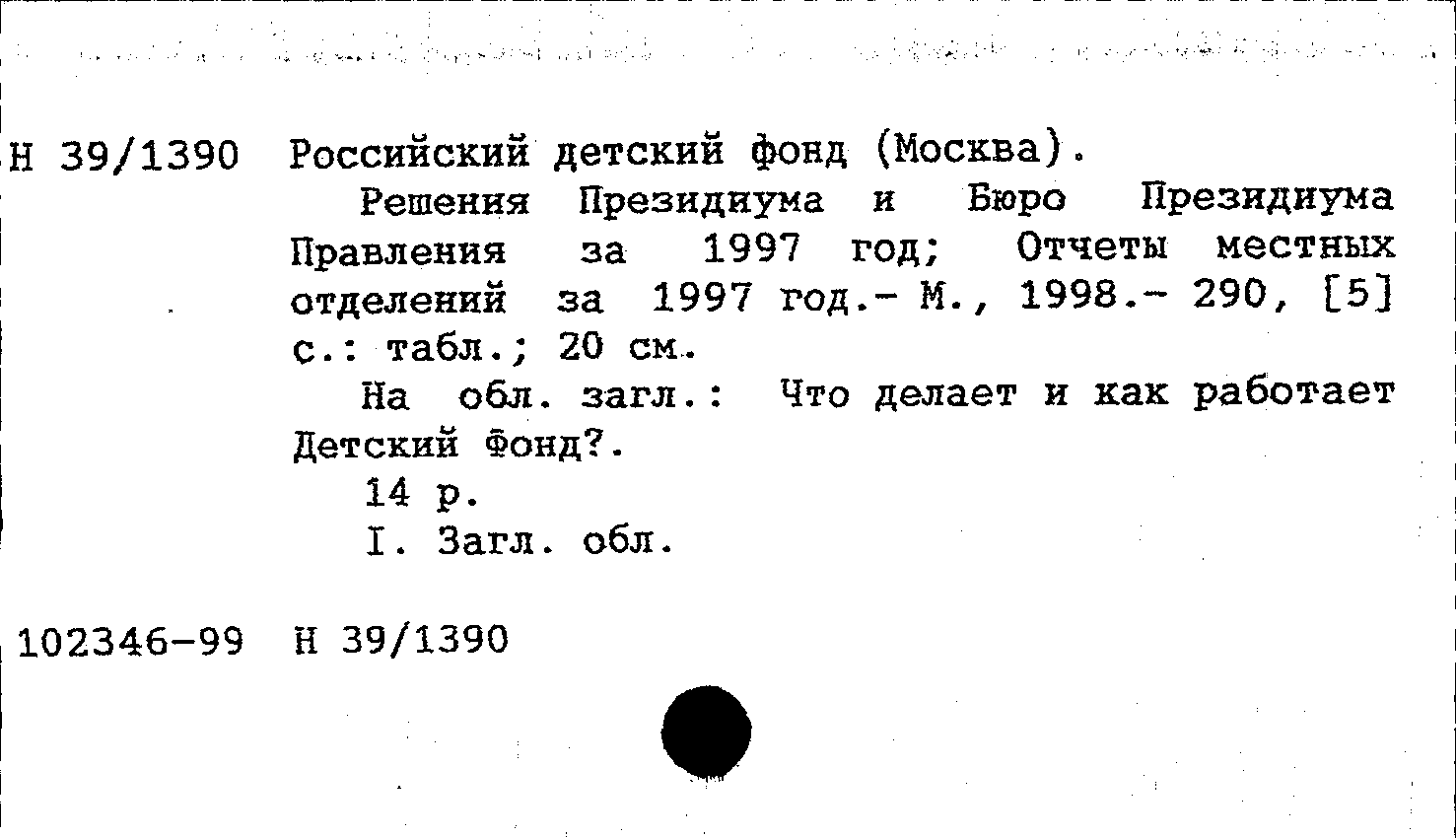 Н 39/1390 Российский детский фонд (Москва).

Решения Президиума и Бюро Президиума Правления за 1997 год; Отчеты местных отделений за 1997 год.- М., 1998.- 290, [5] с.: табл.; 20 см.

На обл. загл.: Что делает и как работает Детский Фонд?.

14 р.

I. Загл. обл.

102346-99 Н 39/1390